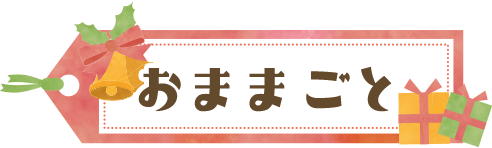 おままごと